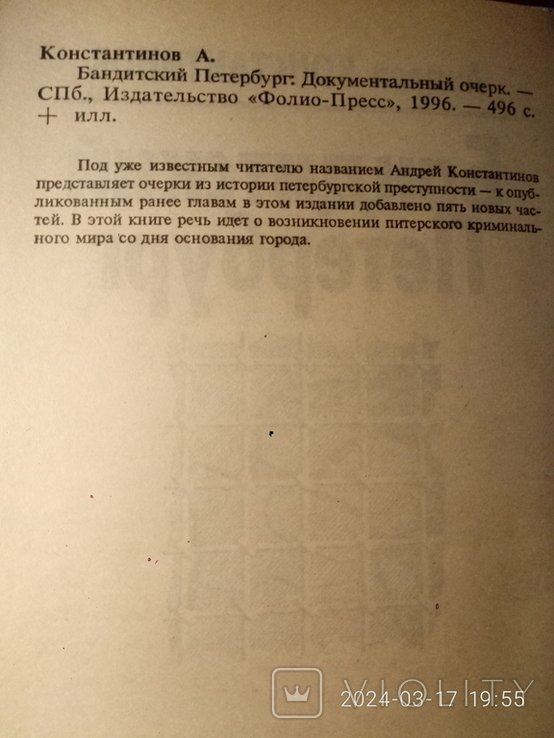 Константинов А.

Бандитский Петербург: Документальный очерк. — СПб., Издательство «Фолио-Пресс», 1996. — 496 с. + илл.

Под уже известным читателю названием Андрей Константинов представляет очерки из истории петербургской преступности — к опубликованным ранее главам в этом издании добавлено пять новых частей. В этой книге речь идет о возникновении питерского криминального мира со дня основания города.

VIOLITY

2024-03-17 19:55